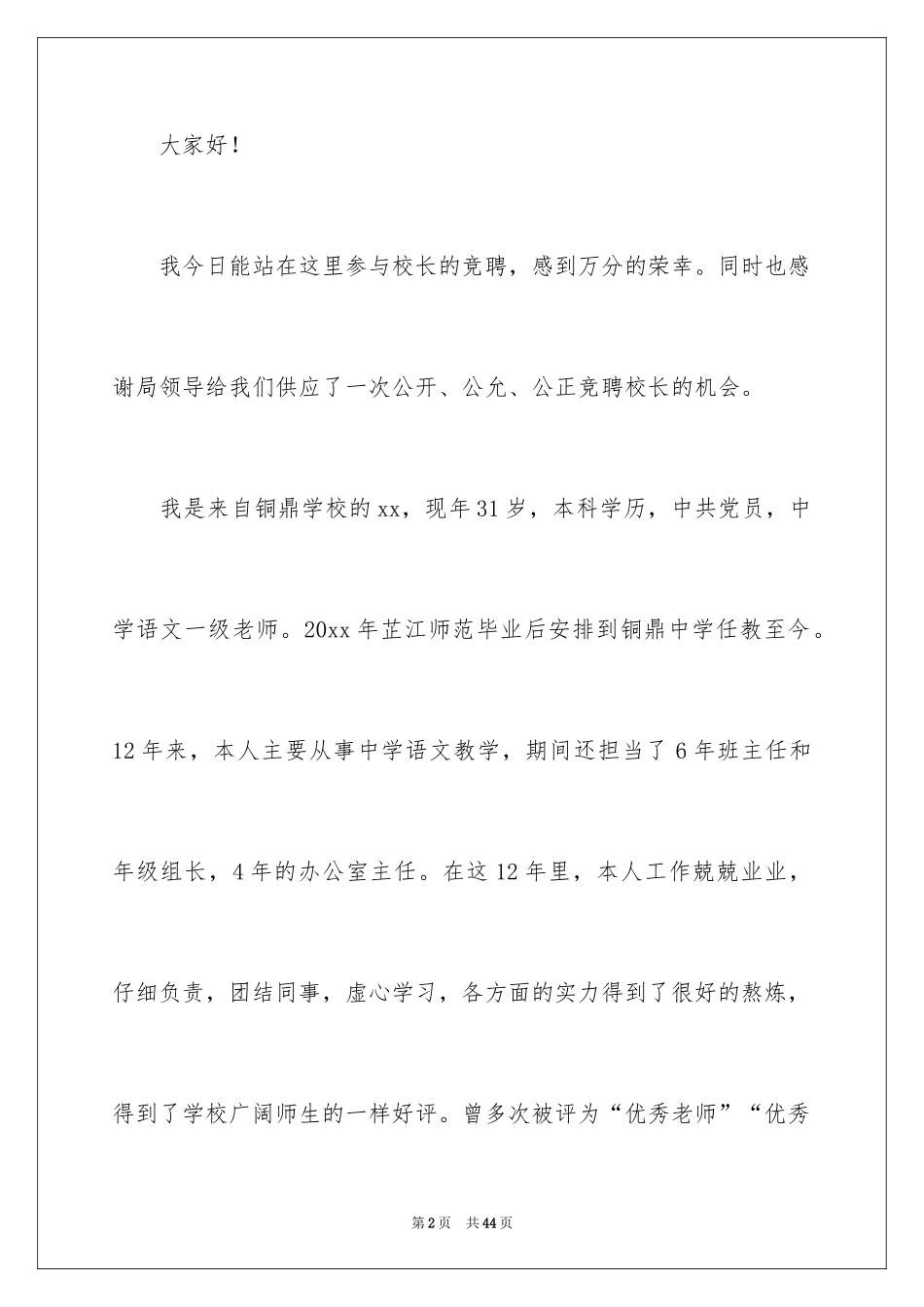 大家好！

我今日能站在这里参与校长的竞聘，感到万分的荣幸。同时也感谢局领导给我们供应了一次公开、公允、公正竞聘校长的机会。

我是来自铜鼎学校的xx，现年31岁，本科学历，中共党员，中学语文一级老师。20xx年芷江师范毕业后安排到铜鼎中学任教至今。12年来，本人主要从事中学语文教学，期间还担当了6年班主任和年级组长，4年的办公室主任。在这12年里，本人工作兢兢业业，仔细负责，团结同事，虚心学习，各方面的实力得到了很好的熬炼，得到了学校广阔师生的一样好评。曾多次被评为“优秀老师”“优秀

第2页　共44页